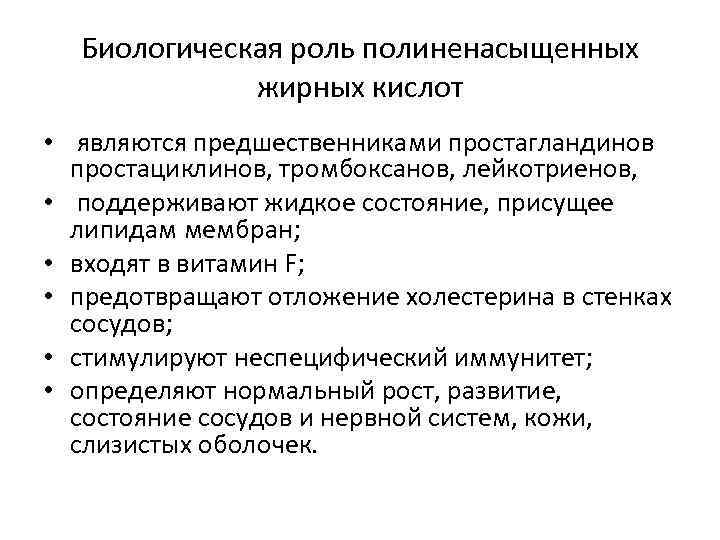 Биологическая роль полиненасыщенных жирных кислот

• являются предшественниками простагландинов простациклинов, тромбоксанов, лейкотриенов,
• поддерживают жидкое состояние, присущее липидам мембран;
• входят в витамин F;
• предотвращают отложение холестерина в стенках сосудов;
• стимулируют неспецифический иммунитет;
• определяют нормальный рост, развитие, состояние сосудов и нервной систем, кожи, слизистых оболочек.